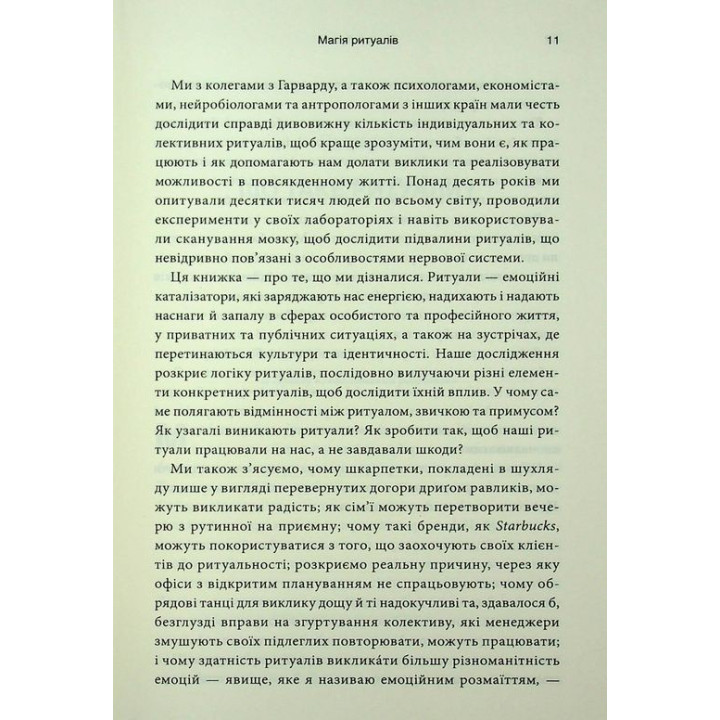 Магія ритуалів 11

Ми з колегами з Гарварду, а також психологами, економістами, нейробіологами та антропологами з інших країн мали честь дослідити справді дивовижну кількість індивідуальних та колективних ритуалів, щоб краще зрозуміти, чим вони є, як працюють і як допомагають нам долати виклики та реалізовувати можливості в повсякденному житті. Понад десять років ми опитували десятки тисяч людей по всьому світу, проводили експерименти у своїх лабораторіях і навіть використовували сканування мозку, щоб дослідити підвалини ритуалів, що невідривно пов'язані з особливостями нервової системи.

Ця книжка — про те, що ми дізналися. Ритуали — емоційні каталізатори, які заряджають нас енергією, надихають і надають наснаги й запалу в сферах особистого та професійного життя, у приватних та публічних ситуаціях, а також на зустрічах, де перетинаються культури та ідентичності. Наше дослідження розкриє логіку ритуалів, послідовно вилучаючи різні елементи конкретних ритуалів, щоб дослідити їхній вплив. У чому саме полягають відмінності між ритуалом, звичкою та примусом? Як узагалі виникають ритуали? Як зробити так, щоб наші ритуали працювали на нас, а не завдавали шкоди?

Ми також з'ясуємо, чому шкарпетки, покладені в шухляду лише у вигляді перевернутих догори дриґом равликів, можуть викликати радість; як сім'ї можуть перетворити вечерю з рутинної на приємну; чому такі бренди, як Starbucks, можуть покористуватися з того, що заохочують своїх клієнтів до ритуальності; розкриємо реальну причину, через яку офіси з відкритим плануванням не спрацьовують; чому обрядові танці для виклику дощу й ті надокучливі та, здавалося б, безглузді вправи на згуртування колективу, які менеджери змушують своїх підлеглих повторювати, можуть працювати; і чому здатність ритуалів викликáти більшу різноманітність емоцій — явище, яке я називаю емоційним розмаїттям, —